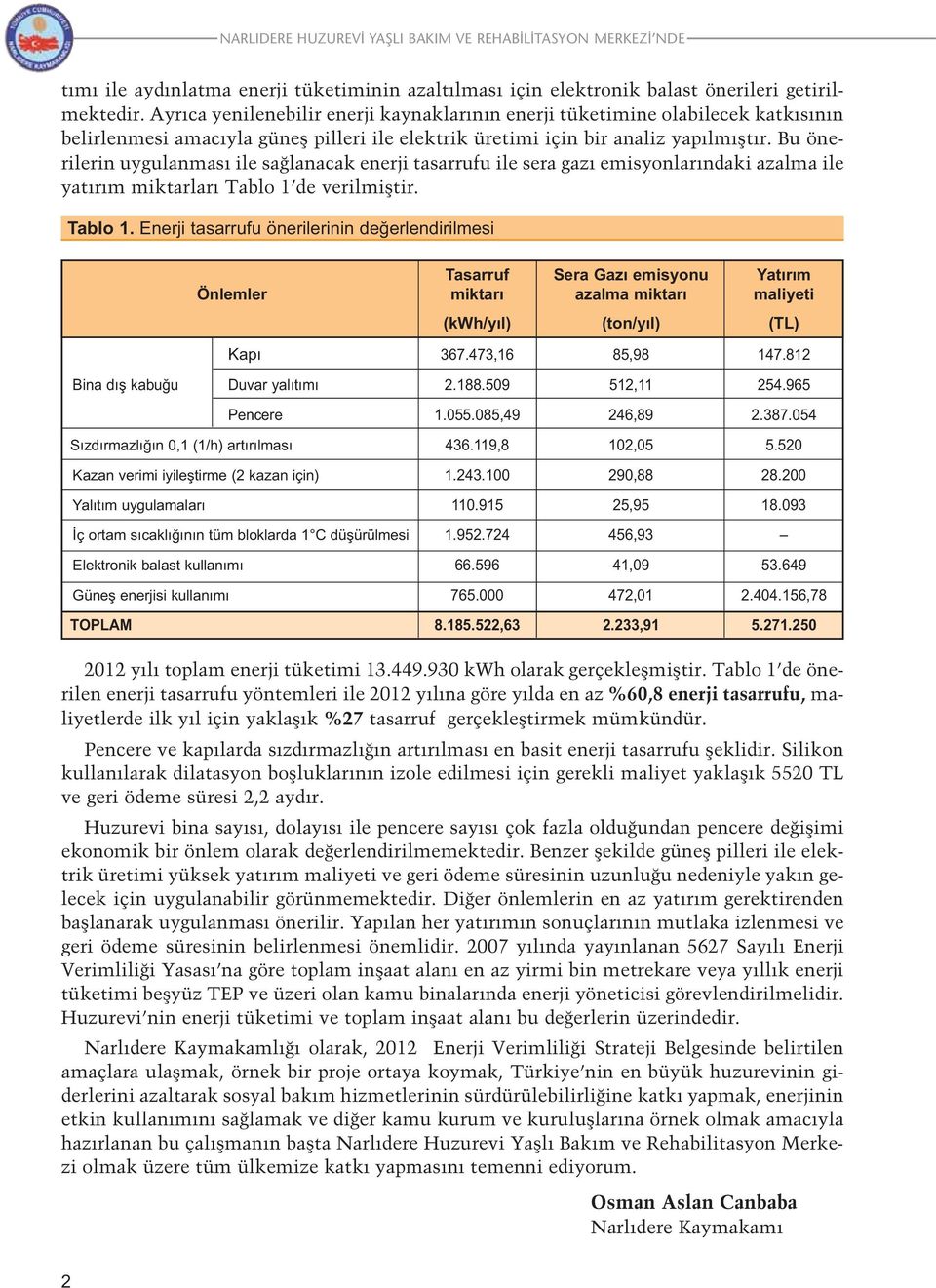 NARLIDERE HUZUREVİ YAŞLI BAKIM VE REHABİLİTASYON MERKEZİ'NDE

tımı ile aydınlatma enerji tüketiminin azaltılması için elektronik balast önerileri getirilmektedir. Ayrıca yenilenebilir enerji kaynaklarının enerji tüketimine olabilecek katkısının belirlenmesi amacıyla güneş pilleri ile elektrik üretimi için bir analiz yapılmıştır. Bu önerilerin uygulanması ile sağlanacak enerji tasarrufu ile sera gazı emisyonlarındaki azalma ile yatırım miktarları Tablo 1'de verilmiştir.

Tablo 1. Enerji tasarrufu önerilerinin değerlendirilmesi

| Önlemler | | Tasarruf miktarı (kWh/yıl) | Sera Gazı emisyonu azalma miktarı (ton/yıl) | Yatırım maliyeti (TL) |
|---|---|---|---|---|
| Bina dış kabuğu | Kapı | 367.473,16 | 85,98 | 147.812 |
| | Duvar yalıtımı | 2.188.509 | 512,11 | 254.965 |
| | Pencere | 1.055.085,49 | 246,89 | 2.387.054 |
| Sızdırmazlığın 0,1 (1/h) artırılması | | 436.119,8 | 102,05 | 5.520 |
| Kazan verimi iyileştirme (2 kazan için) | | 1.243.100 | 290,88 | 28.200 |
| Yalıtım uygulamaları | | 110.915 | 25,95 | 18.093 |
| İç ortam sıcaklığının tüm bloklarda 1°C düşürülmesi | | 1.952.724 | 456,93 | – |
| Elektronik balast kullanımı | | 66.596 | 41,09 | 53.649 |
| Güneş enerjisi kullanımı | | 765.000 | 472,01 | 2.404.156,78 |
| TOPLAM | | 8.185.522,63 | 2.233,91 | 5.271.250 |

2012 yılı toplam enerji tüketimi 13.449.930 kWh olarak gerçekleşmiştir. Tablo 1'de önerilen enerji tasarrufu yöntemleri ile 2012 yılına göre yılda en az %60,8 enerji tasarrufu, maliyetlerde ilk yıl için yaklaşık %27 tasarruf gerçekleştirmek mümkündür.

Pencere ve kapılarda sızdırmazlığın artırılması en basit enerji tasarrufu şeklidir. Silikon kullanılarak dilatasyon boşluklarının izole edilmesi için gerekli maliyet yaklaşık 5520 TL ve geri ödeme süresi 2,2 aydır.

Huzurevi bina sayısı, dolayısı ile pencere sayısı çok fazla olduğundan pencere değişimi ekonomik bir önlem olarak değerlendirilmemektedir. Benzer şekilde güneş pilleri ile elektrik üretimi yüksek yatırım maliyeti ve geri ödeme süresinin uzunluğu nedeniyle yakın gelecek için uygulanabilir görünmemektedir. Diğer önlemlerin en az yatırım gerektirenden başlanarak uygulanması önerilir. Yapılan her yatırımın sonuçlarının mutlaka izlenmesi ve geri ödeme süresinin belirlenmesi önemlidir. 2007 yılında yayınlanan 5627 Sayılı Enerji Verimliliği Yasası'na göre toplam inşaat alanı en az yirmi bin metrekare veya yıllık enerji tüketimi beşyüz TEP ve üzeri olan kamu binalarında enerji yöneticisi görevlendirilmelidir. Huzurevi'nin enerji tüketimi ve toplam inşaat alanı bu değerlerin üzerindedir.

Narlıdere Kaymakamlığı olarak, 2012 Enerji Verimliliği Strateji Belgesinde belirtilen amaçlara ulaşmak, örnek bir proje ortaya koymak, Türkiye'nin en büyük huzurevinin giderlerini azaltarak sosyal bakım hizmetlerinin sürdürülebilirliğine katkı yapmak, enerjinin etkin kullanımını sağlamak ve diğer kamu kurum ve kuruluşlarına örnek olmak amacıyla hazırlanan bu çalışmanın başta Narlıdere Huzurevi Yaşlı Bakım ve Rehabilitasyon Merkezi olmak üzere tüm ülkemize katkı yapmasını temenni ediyorum.

Osman Aslan Canbaba
Narlıdere Kaymakamı

2